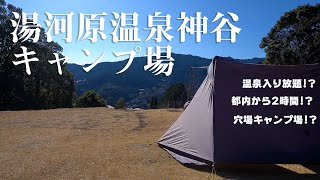 湯河原温泉神谷
キャンプ場

温泉入り放題!?

都内から2時間!?

穴場キャンプ場!?